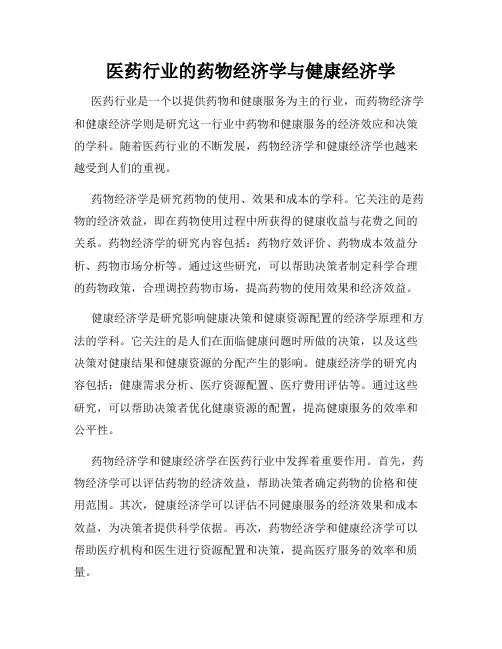 医药行业的药物经济学与健康经济学

医药行业是一个以提供药物和健康服务为主的行业，而药物经济学和健康经济学则是研究这一行业中药物和健康服务的经济效应和决策的学科。随着医药行业的不断发展，药物经济学和健康经济学也越来越受到人们的重视。

药物经济学是研究药物的使用、效果和成本的学科。它关注的是药物的经济效益，即在药物使用过程中所获得的健康收益与花费之间的关系。药物经济学的研究内容包括：药物疗效评价、药物成本效益分析、药物市场分析等。通过这些研究，可以帮助决策者制定科学合理的药物政策，合理调控药物市场，提高药物的使用效果和经济效益。

健康经济学是研究影响健康决策和健康资源配置的经济学原理和方法的学科。它关注的是人们在面临健康问题时所做的决策，以及这些决策对健康结果和健康资源的分配产生的影响。健康经济学的研究内容包括：健康需求分析、医疗资源配置、医疗费用评估等。通过这些研究，可以帮助决策者优化健康资源的配置，提高健康服务的效率和公平性。

药物经济学和健康经济学在医药行业中发挥着重要作用。首先，药物经济学可以评估药物的经济效益，帮助决策者确定药物的价格和使用范围。其次，健康经济学可以评估不同健康服务的经济效果和成本效益，为决策者提供科学依据。再次，药物经济学和健康经济学可以帮助医疗机构和医生进行资源配置和决策，提高医疗服务的效率和质量。